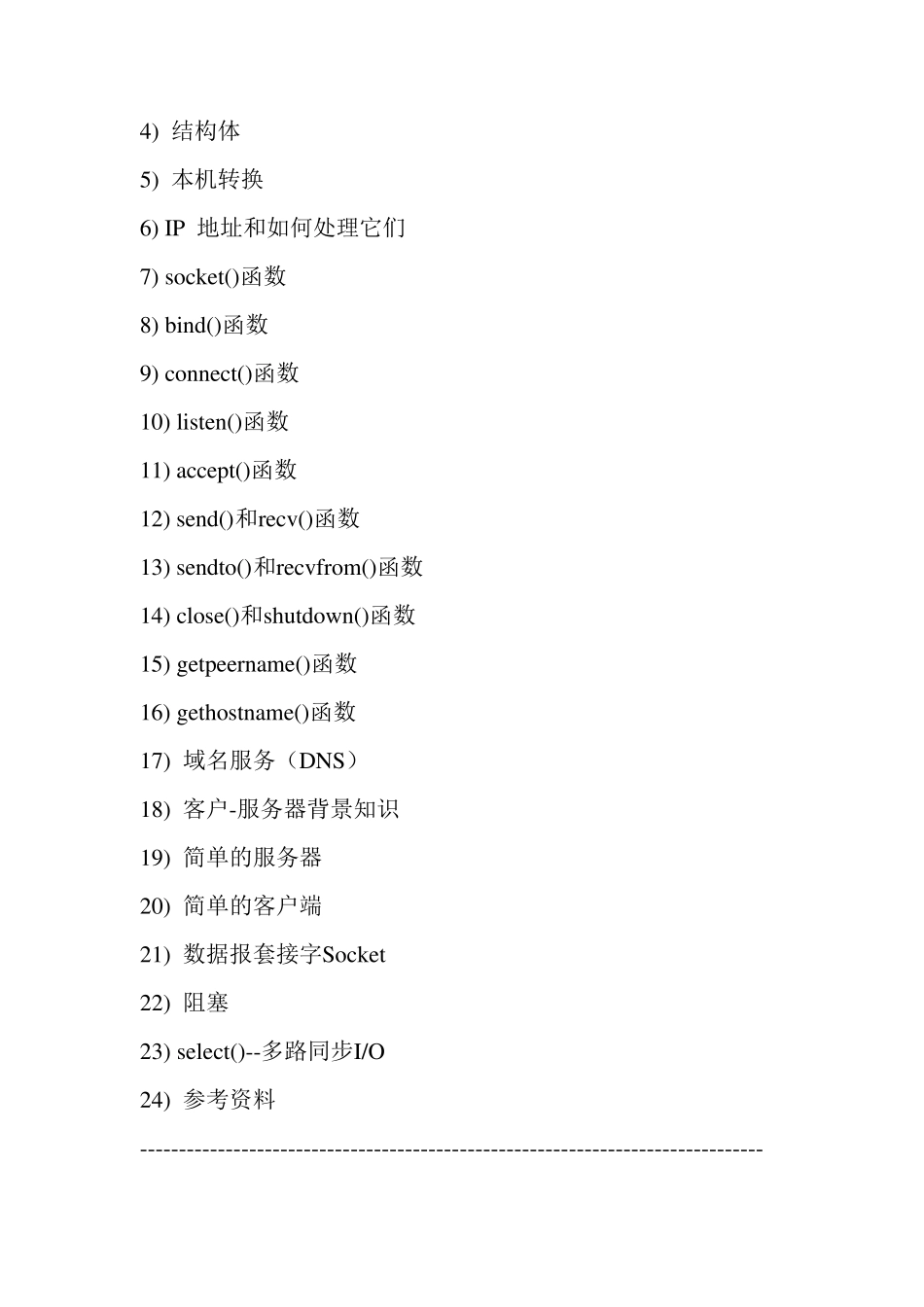 4) 结构体

5) 本机转换

6) IP 地址和如何处理它们

7) socket()函数

8) bind()函数

9) connect()函数

10) listen()函数

11) accept()函数

12) send()和recv()函数

13) sendto()和recvfrom()函数

14) close()和shutdown()函数

15) getpeername()函数

16) gethostname()函数

17) 域名服务（DNS）

18) 客户-服务器背景知识

19) 简单的服务器

20) 简单的客户端

21) 数据报套接字Socket

22) 阻塞

23) select()--多路同步I/O

24) 参考资料

--------------------------------------------------------------------------------